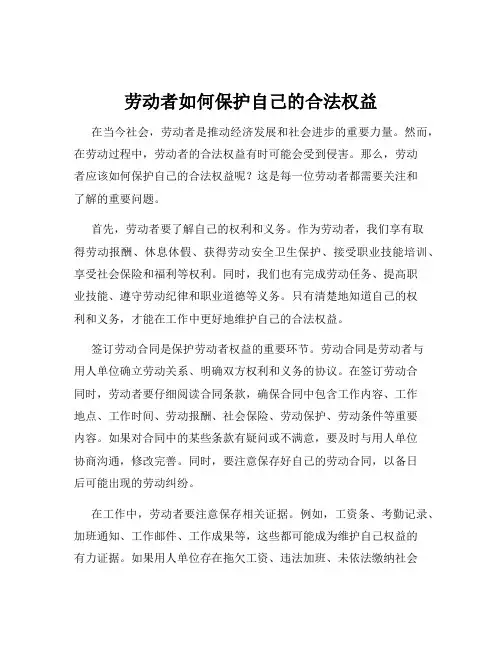 劳动者如何保护自己的合法权益

在当今社会，劳动者是推动经济发展和社会进步的重要力量。然而，在劳动过程中，劳动者的合法权益有时可能会受到侵害。那么，劳动者应该如何保护自己的合法权益呢？这是每一位劳动者都需要关注和了解的重要问题。

首先，劳动者要了解自己的权利和义务。作为劳动者，我们享有取得劳动报酬、休息休假、获得劳动安全卫生保护、接受职业技能培训、享受社会保险和福利等权利。同时，我们也有完成劳动任务、提高职业技能、遵守劳动纪律和职业道德等义务。只有清楚地知道自己的权利和义务，才能在工作中更好地维护自己的合法权益。

签订劳动合同是保护劳动者权益的重要环节。劳动合同是劳动者与用人单位确立劳动关系、明确双方权利和义务的协议。在签订劳动合同时，劳动者要仔细阅读合同条款，确保合同中包含工作内容、工作地点、工作时间、劳动报酬、社会保险、劳动保护、劳动条件等重要内容。如果对合同中的某些条款有疑问或不满意，要及时与用人单位协商沟通，修改完善。同时，要注意保存好自己的劳动合同，以备日后可能出现的劳动纠纷。

在工作中，劳动者要注意保存相关证据。例如，工资条、考勤记录、加班通知、工作邮件、工作成果等，这些都可能成为维护自己权益的有力证据。如果用人单位存在拖欠工资、违法加班、未依法缴纳社会